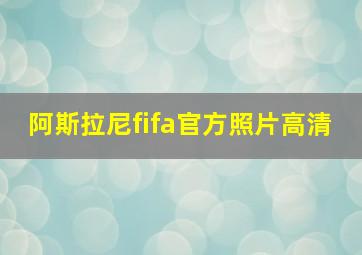 阿斯拉尼fifa官方照片高清